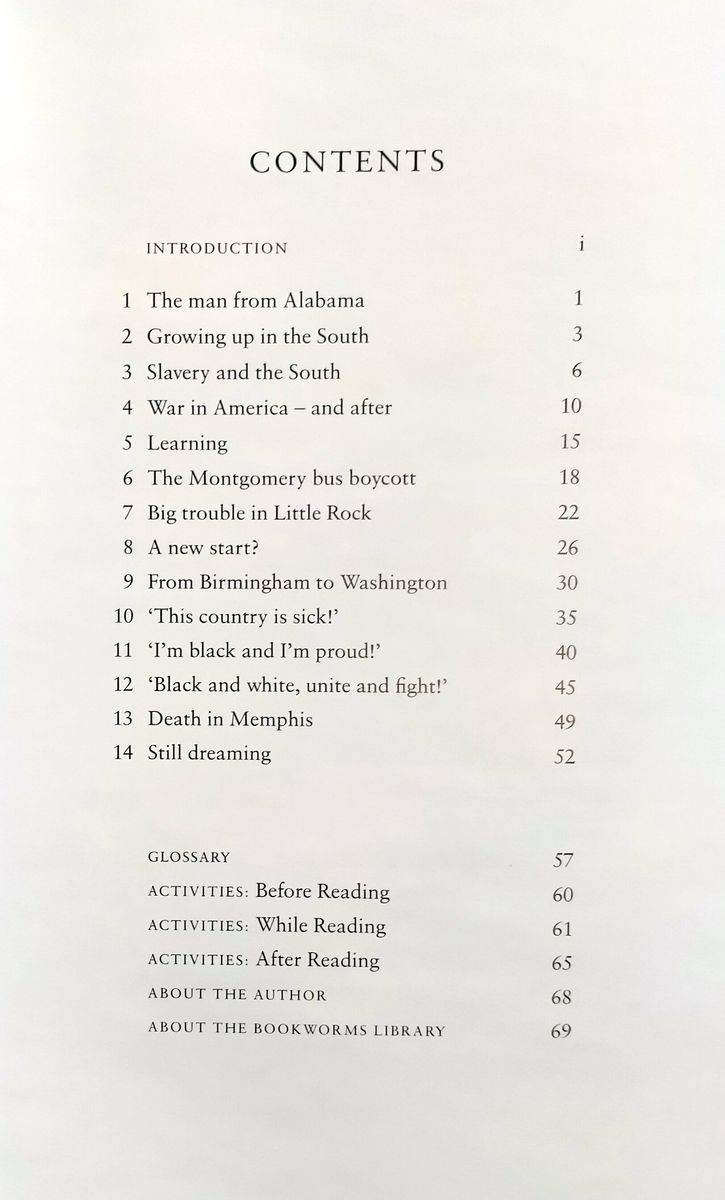 CONTENTS

INTRODUCTION i

1 The man from Alabama 1
2 Growing up in the South 3
3 Slavery and the South 6
4 War in America – and after 10
5 Learning 15
6 The Montgomery bus boycott 18
7 Big trouble in Little Rock 22
8 A new start? 26
9 From Birmingham to Washington 30
10 'This country is sick!' 35
11 'I'm black and I'm proud!' 40
12 'Black and white, unite and fight!' 45
13 Death in Memphis 49
14 Still dreaming 52

GLOSSARY 57
ACTIVITIES: Before Reading 60
ACTIVITIES: While Reading 61
ACTIVITIES: After Reading 65
ABOUT THE AUTHOR 68
ABOUT THE BOOKWORMS LIBRARY 69